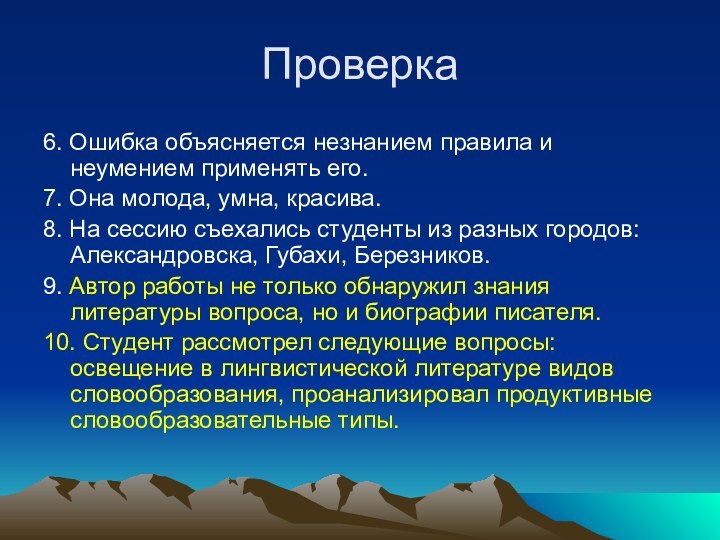 Проверка

6. Ошибка объясняется незнанием правила и неумением применять его.

7. Она молода, умна, красива.

8. На сессию съехались студенты из разных городов: Александровска, Губахи, Березников.

9. Автор работы не только обнаружил знания литературы вопроса, но и биографии писателя.

10. Студент рассмотрел следующие вопросы: освещение в лингвистической литературе видов словообразования, проанализировал продуктивные словообразовательные типы.